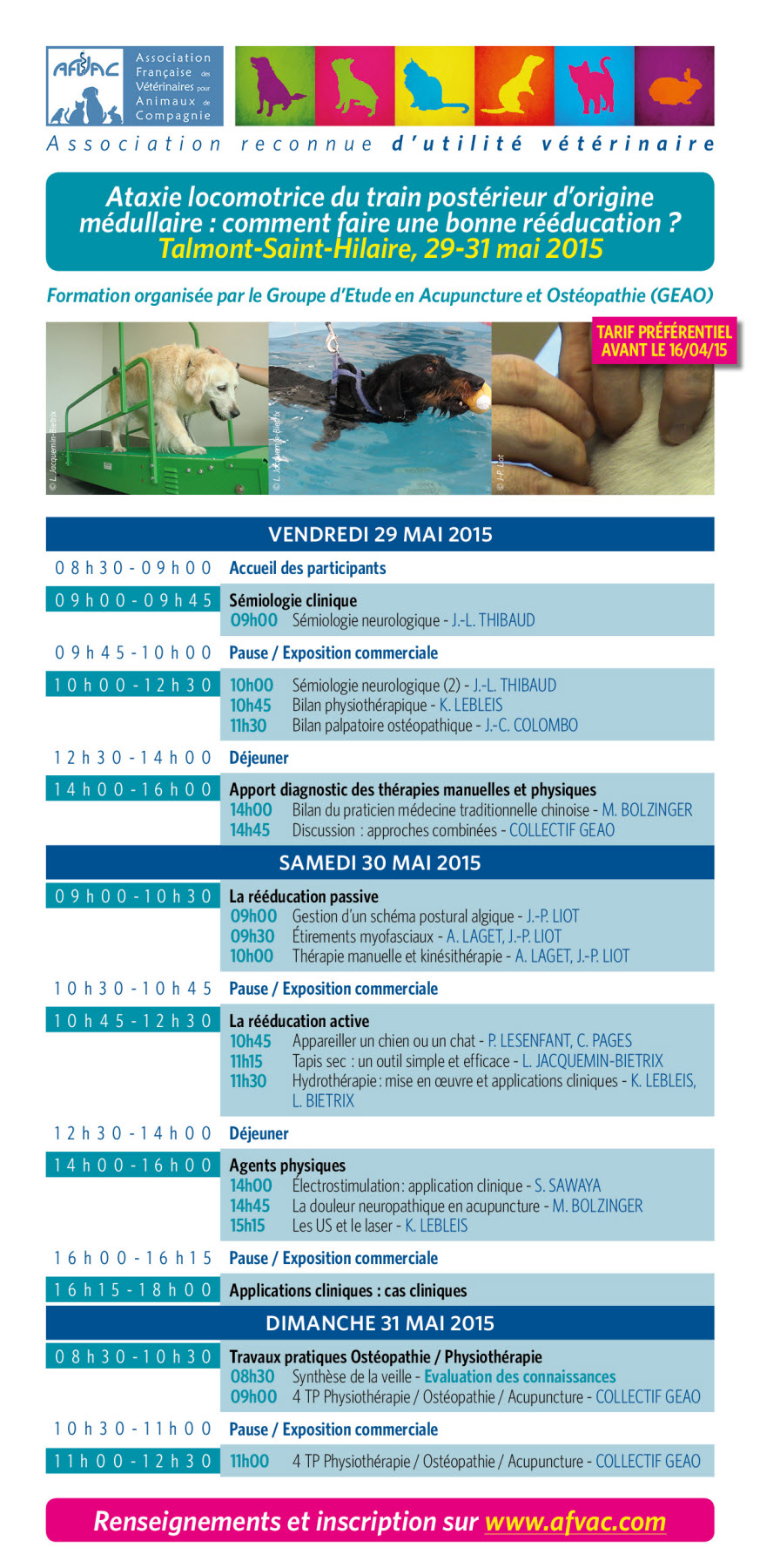 AFVAC Association Française des Vétérinaires pour Animaux de Compagnie

Association reconnue d'utilité vétérinaire

Ataxie locomotrice du train postérieur d'origine médullaire : comment faire une bonne rééducation ?
Talmont-Saint-Hilaire, 29-31 mai 2015

Formation organisée par le Groupe d'Etude en Acupuncture et Ostéopathie (GEAO)

TARIF PRÉFÉRENTIEL AVANT LE 16/04/15

© L. Jacquemin-Bietrix © L. Jacquemin-Bietrix © J-P. Liot

VENDREDI 29 MAI 2015

08h30-09h00 Accueil des participants

09h00-09h45 Sémiologie clinique
09h00 Sémiologie neurologique - J.-L. THIBAUD

09h45-10h00 Pause / Exposition commerciale

10h00-12h30
10h00 Sémiologie neurologique (2) - J.-L. THIBAUD
10h45 Bilan physiothérapique - K. LEBLEIS
11h30 Bilan palpatoire ostéopathique - J.-C. COLOMBO

12h30-14h00 Déjeuner

14h00-16h00 Apport diagnostic des thérapies manuelles et physiques
14h00 Bilan du praticien médecine traditionnelle chinoise - M. BOLZINGER
14h45 Discussion : approches combinées - COLLECTIF GEAO

SAMEDI 30 MAI 2015

09h00-10h30 La rééducation passive
09h00 Gestion d'un schéma postural algique - J.-P. LIOT
09h30 Étirements myofasciaux - A. LAGET, J.-P. LIOT
10h00 Thérapie manuelle et kinésithérapie - A. LAGET, J.-P. LIOT

10h30-10h45 Pause / Exposition commerciale

10h45-12h30 La rééducation active
10h45 Appareiller un chien ou un chat - P. LESENFANT, C. PAGES
11h15 Tapis sec : un outil simple et efficace - L. JACQUEMIN-BIETRIX
11h30 Hydrothérapie : mise en œuvre et applications cliniques - K. LEBLEIS, L. BIETRIX

12h30-14h00 Déjeuner

14h00-16h00 Agents physiques
14h00 Électrostimulation : application clinique - S. SAWAYA
14h45 La douleur neuropathique en acupuncture - M. BOLZINGER
15h15 Les US et le laser - K. LEBLEIS

16h00-16h15 Pause / Exposition commerciale

16h15-18h00 Applications cliniques : cas cliniques

DIMANCHE 31 MAI 2015

08h30-10h30 Travaux pratiques Ostéopathie / Physiothérapie
08h30 Synthèse de la veille - Evaluation des connaissances
09h00 4 TP Physiothérapie / Ostéopathie / Acupuncture - COLLECTIF GEAO

10h30-11h00 Pause / Exposition commerciale

11h00-12h30 11h00 4 TP Physiothérapie / Ostéopathie / Acupuncture - COLLECTIF GEAO

Renseignements et inscription sur www.afvac.com